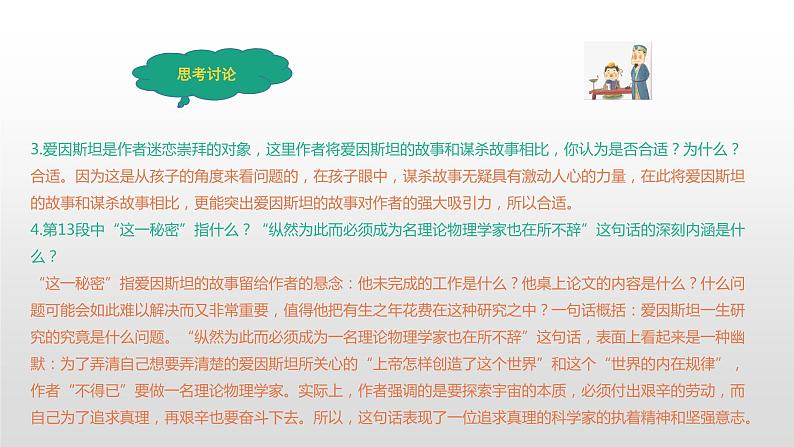 思考讨论

3.爱因斯坦是作者迷恋崇拜的对象，这里作者将爱因斯坦的故事和谋杀故事相比，你认为是否合适？为什么？

合适。因为这是从孩子的角度来看问题的，在孩子眼中，谋杀故事无疑具有激动人心的力量，在此将爱因斯坦的故事和谋杀故事相比，更能突出爱因斯坦的故事对作者的强大吸引力，所以合适。

4.第13段中“这一秘密”指什么？“纵然为此而必须成为名理论物理学家也在所不辞”这句话的深刻内涵是什么？

“这一秘密”指爱因斯坦的故事留给作者的悬念：他未完成的工作是什么？他桌上论文的内容是什么？什么问题可能会如此难以解决而又非常重要，值得他把有生之年花费在这种研究之中？一句话概括：爱因斯坦一生研究的究竟是什么问题。“纵然为此而必须成为一名理论物理学家也在所不辞”这句话，表面上看起来是一种幽默：为了弄清自己想要弄清楚的爱因斯坦所关心的“上帝怎样创造了这个世界”和这个“世界的内在规律”，作者“不得已”要做一名理论物理学家。实际上，作者强调的是要探索宇宙的本质，必须付出艰辛的劳动，而自己为了追求真理，再艰辛也要奋斗下去。所以，这句话表现了一位追求真理的科学家的执着精神和坚强意志。